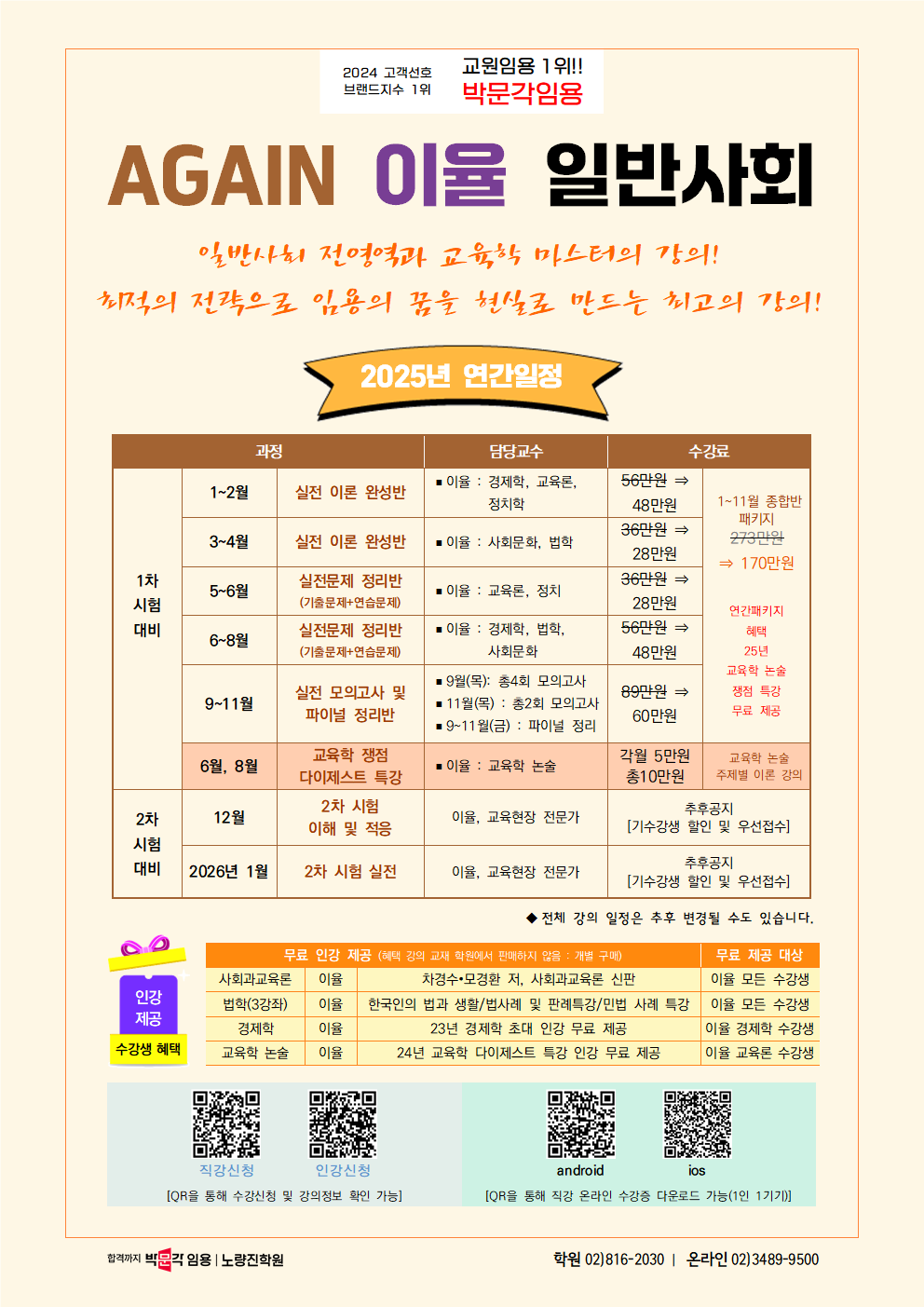 2024 고객선호 브랜드지수 1위

교원임용 1위!!
박문각임용

AGAIN 이율 일반사회

일반사회 전영역과 교육학 마스터의 강의!
최적의 전략으로 임용의 꿈을 현실로 만드는 최고의 강의!

2025년 연간일정

| 과정 | | | 담당교수 | 수강료 | |
|---|---|---|---|---|---|
| 1차 시험 대비 | 1~2월 | 실전 이론 완성반 | ▪ 이율 : 경제학, 교육론, 정치학 | 56만원 ⇒ 48만원 | 1~11월 종합반 패키지 273만원 ⇒ 170만원 연간패키지 혜택 25년 교육학 논술 쟁점 특강 무료 제공 |
| | 3~4월 | 실전 이론 완성반 | ▪ 이율 : 사회문화, 법학 | 36만원 ⇒ 28만원 | |
| | 5~6월 | 실전문제 정리반 (기출문제+연습문제) | ▪ 이율 : 교육론, 정치 | 36만원 ⇒ 28만원 | |
| | 6~8월 | 실전문제 정리반 (기출문제+연습문제) | ▪ 이율 : 경제학, 법학, 사회문화 | 56만원 ⇒ 48만원 | |
| | 9~11월 | 실전 모의고사 및 파이널 정리반 | ▪ 9월(목): 총4회 모의고사 ▪ 11월(목) : 총2회 모의고사 ▪ 9~11월(금) : 파이널 정리 | 89만원 ⇒ 60만원 | |
| | 6월, 8월 | 교육학 쟁점 다이제스트 특강 | ▪ 이율 : 교육학 논술 | 각월 5만원 총10만원 | 교육학 논술 주제별 이론 강의 |
| 2차 시험 대비 | 12월 | 2차 시험 이해 및 적응 | 이율, 교육현장 전문가 | 추후공지 [기수강생 할인 및 우선접수] | |
| | 2026년 1월 | 2차 시험 실전 | 이율, 교육현장 전문가 | 추후공지 [기수강생 할인 및 우선접수] | |

◆ 전체 강의 일정은 추후 변경될 수도 있습니다.

인강 제공
수강생 혜택

| 무료 인강 제공 (혜택 강의 교재 학원에서 판매하지 않음 : 개별 구매) | | | 무료 제공 대상 |
|---|---|---|---|
| 사회과교육론 | 이율 | 차경수•모경환 저, 사회과교육론 신판 | 이율 모든 수강생 |
| 법학(3강좌) | 이율 | 한국인의 법과 생활/법사례 및 판례특강/민법 사례 특강 | 이율 모든 수강생 |
| 경제학 | 이율 | 23년 경제학 초대 인강 무료 제공 | 이율 경제학 수강생 |
| 교육학 논술 | 이율 | 24년 교육학 다이제스트 특강 인강 무료 제공 | 이율 교육론 수강생 |

직강신청 인강신청
[QR을 통해 수강신청 및 강의정보 확인 가능]

android ios
[QR을 통해 직강 온라인 수강증 다운로드 가능(1인 1기기)]

합격까지 박문각 임용 | 노량진학원

학원 02)816-2030 | 온라인 02)3489-9500